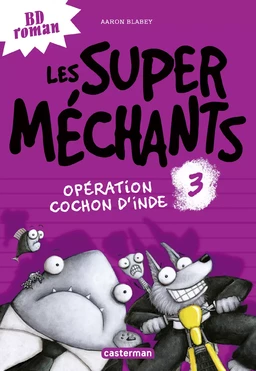 BD roman

AARON BLABEY

LES SUPER MÉCHANTS

3

OPÉRATION COCHON D'INDE

casterman